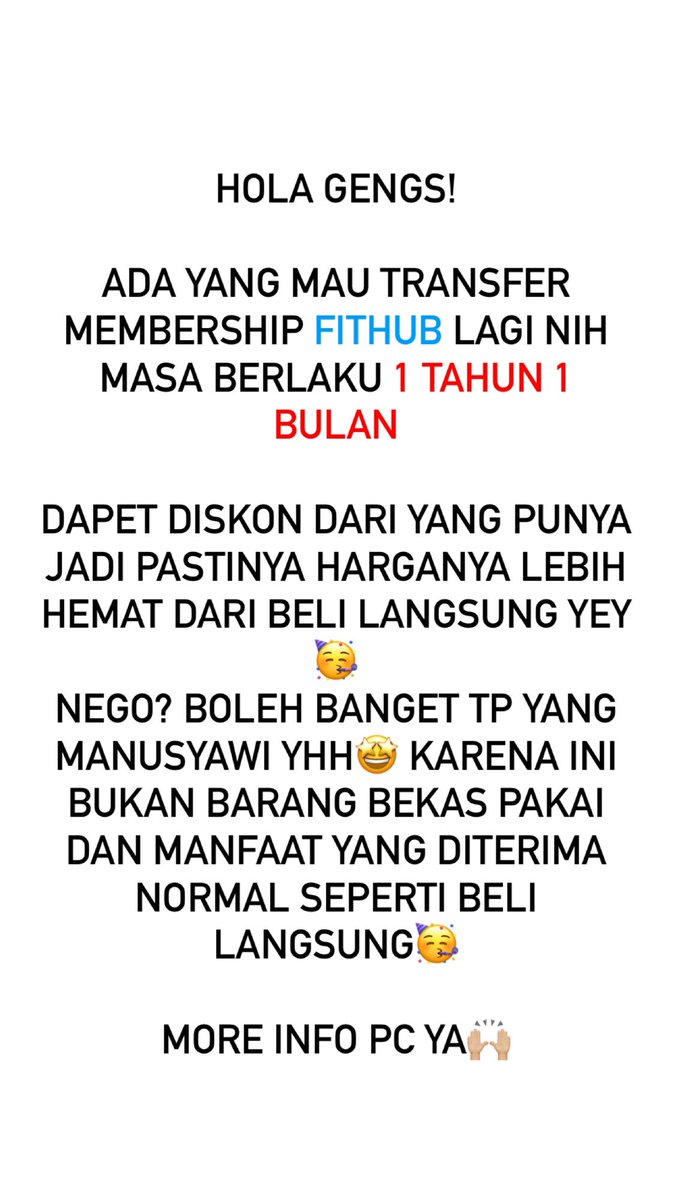 HOLA GENGS!

ADA YANG MAU TRANSFER MEMBERSHIP FITHUB LAGI NIH MASA BERLAKU 1 TAHUN 1 BULAN

DAPET DISKON DARI YANG PUNYA JADI PASTINYA HARGANYA LEBIH HEMAT DARI BELI LANGSUNG YEY 🥳
NEGO? BOLEH BANGET TP YANG MANUSYAWI YHH🤩 KARENA INI BUKAN BARANG BEKAS PAKAI DAN MANFAAT YANG DITERIMA NORMAL SEPERTI BELI LANGSUNG🥳

MORE INFO PC YA🙌🏼